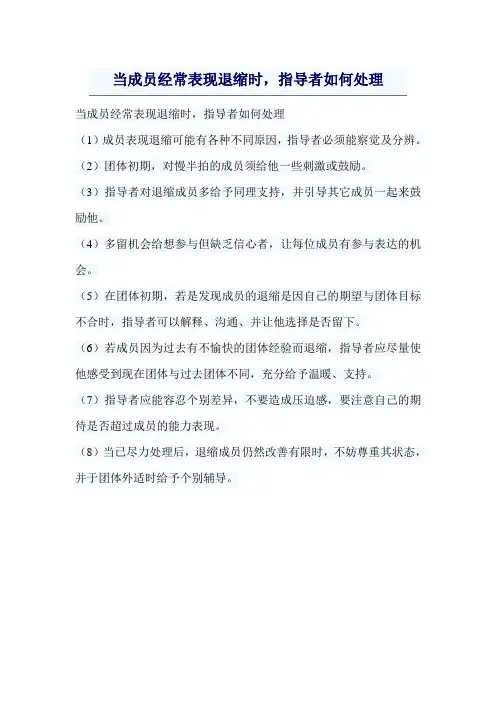 当成员经常表现退缩时，指导者如何处理

当成员经常表现退缩时，指导者如何处理

（1）成员表现退缩可能有各种不同原因，指导者必须能察觉及分辨。

（2）团体初期，对慢半拍的成员须给他一些刺激或鼓励。

（3）指导者对退缩成员多给予同理支持，并引导其它成员一起来鼓励他。

（4）多留机会给想参与但缺乏信心者，让每位成员有参与表达的机会。

（5）在团体初期，若是发现成员的退缩是因自己的期望与团体目标不合时，指导者可以解释、沟通、并让他选择是否留下。

（6）若成员因为过去有不愉快的团体经验而退缩，指导者应尽量使他感受到现在团体与过去团体不同，充分给予温暖、支持。

（7）指导者应能容忍个别差异，不要造成压迫感，要注意自己的期待是否超过成员的能力表现。

（8）当已尽力处理后，退缩成员仍然改善有限时，不妨尊重其状态，并于团体外适时给予个别辅导。